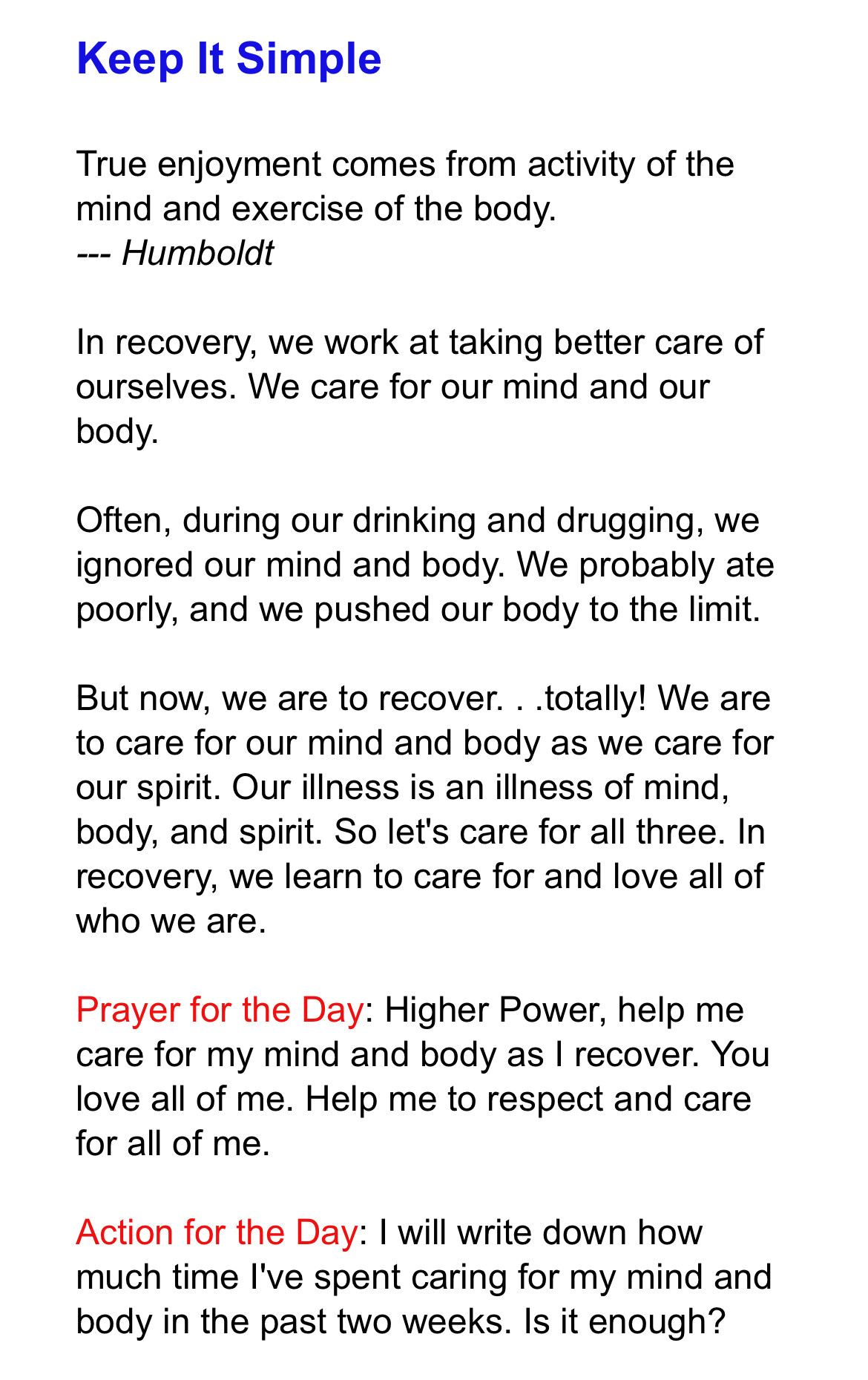 Keep It Simple

True enjoyment comes from activity of the mind and exercise of the body.
--- Humboldt

In recovery, we work at taking better care of ourselves. We care for our mind and our body.

Often, during our drinking and drugging, we ignored our mind and body. We probably ate poorly, and we pushed our body to the limit.

But now, we are to recover. . .totally! We are to care for our mind and body as we care for our spirit. Our illness is an illness of mind, body, and spirit. So let's care for all three. In recovery, we learn to care for and love all of who we are.

Prayer for the Day: Higher Power, help me care for my mind and body as I recover. You love all of me. Help me to respect and care for all of me.

Action for the Day: I will write down how much time I've spent caring for my mind and body in the past two weeks. Is it enough?